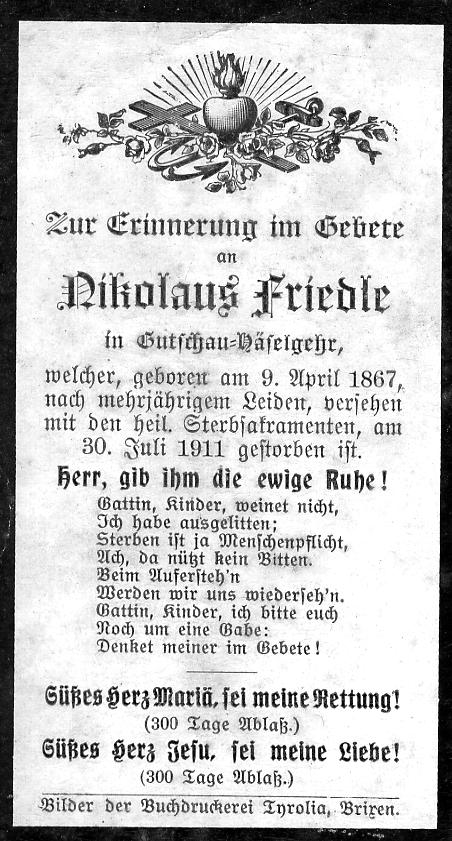 Zur Erinnerung im Gebete
an
Nikolaus Friedle
in Gutschau-Häselgehr,
welcher, geboren am 9. April 1867, nach mehrjährigem Leiden, versehen mit den heil. Sterbsakramenten, am 30. Juli 1911 gestorben ist.

Herr, gib ihm die ewige Ruhe!

Gattin, Kinder, weinet nicht,
Ich habe ausgelitten;
Sterben ist ja Menschenpflicht,
Ach, da nützt kein Bitten.
Beim Aufersteh'n
Werden wir uns wiederseh'n.
Gattin, Kinder, ich bitte euch
Noch um eine Gabe:
Denket meiner im Gebete!

Süßes Herz Mariä, sei meine Rettung!
(300 Tage Ablaß.)
Süßes Herz Jesu, sei meine Liebe!
(300 Tage Ablaß.)

Bilder der Buchdruckerei Tyrolia, Brixen.